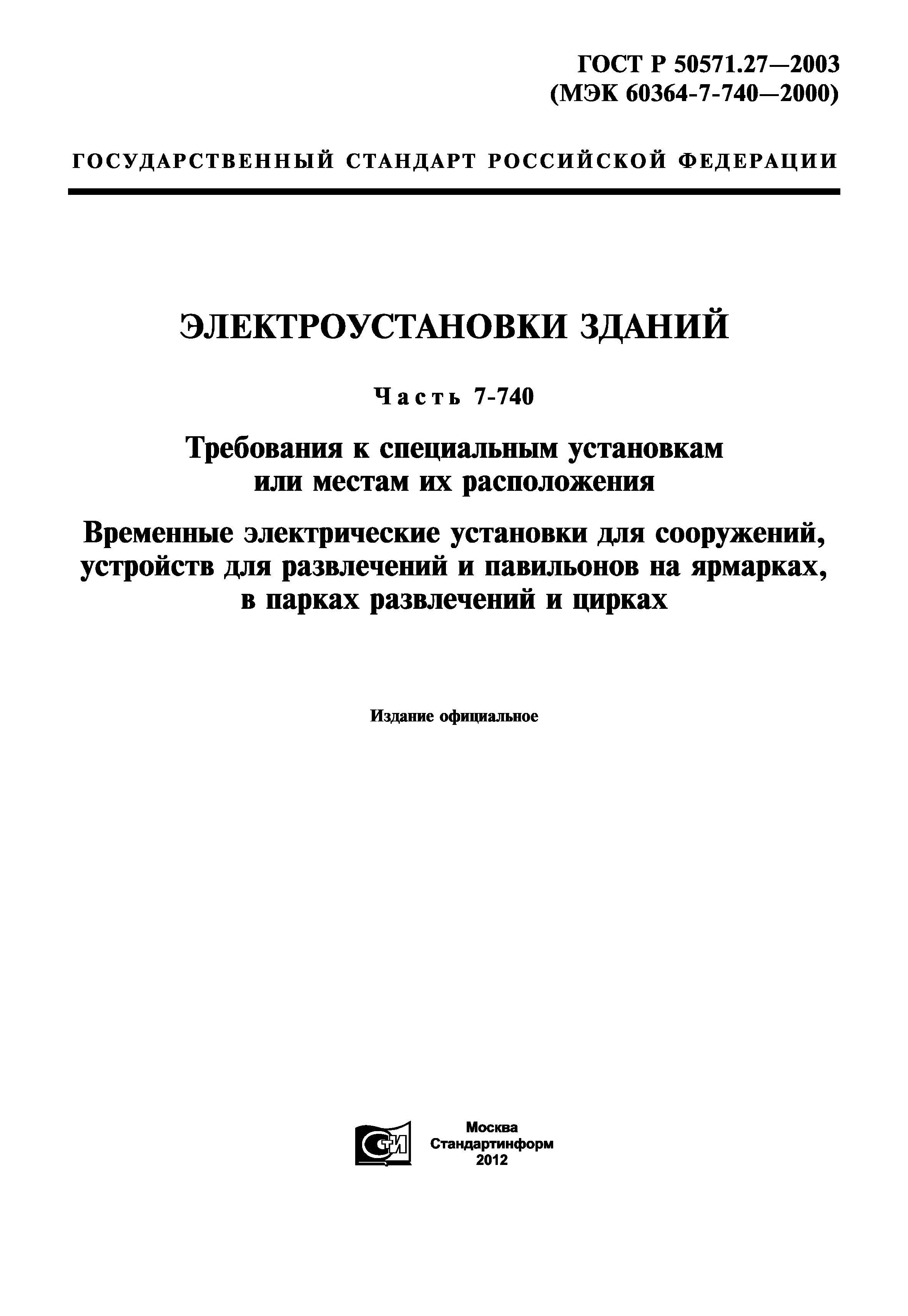 ГОСТ Р 50571.27—2003
(МЭК 60364-7-740—2000)

ГОСУДАРСТВЕННЫЙ СТАНДАРТ РОССИЙСКОЙ ФЕДЕРАЦИИ

ЭЛЕКТРОУСТАНОВКИ ЗДАНИЙ

Часть 7-740

Требования к специальным установкам или местам их расположения

Временные электрические установки для сооружений, устройств для развлечений и павильонов на ярмарках, в парках развлечений и цирках

Издание официальное

СТИ

Москва
Стандартинформ
2012